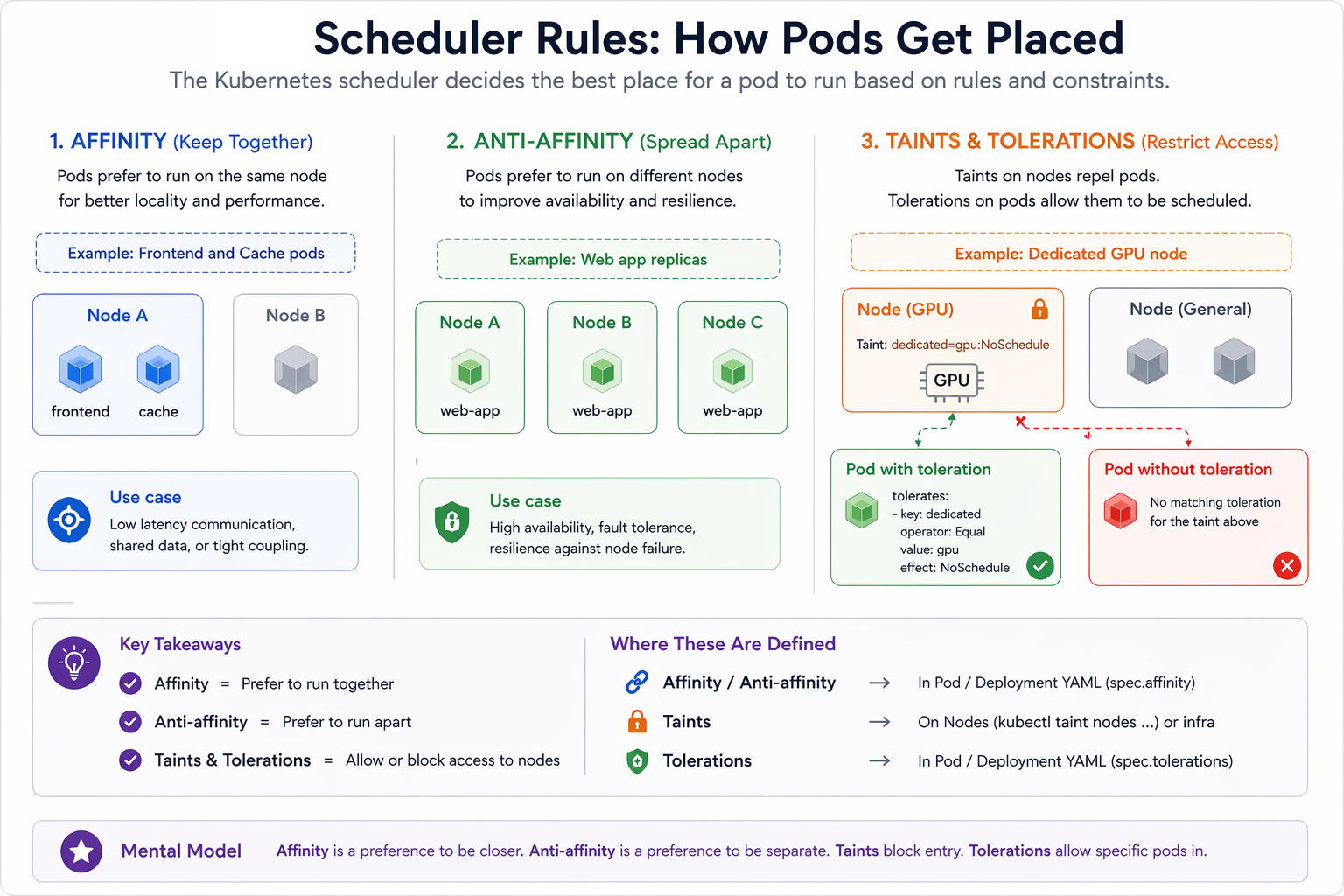 Scheduler Rules: How Pods Get Placed
The Kubernetes scheduler decides the best place for a pod to run based on rules and constraints.

1. AFFINITY (Keep Together)
Pods prefer to run on the same node for better locality and performance.
Example: Frontend and Cache pods
Node A
frontend
cache
Node B
Use case
Low latency communication, shared data, or tight coupling.

2. ANTI-AFFINITY (Spread Apart)
Pods prefer to run on different nodes to improve availability and resilience.
Example: Web app replicas
Node A
web-app
Node B
web-app
Node C
web-app
Use case
High availability, fault tolerance, resilience against node failure.

3. TAINTS & TOLERATIONS (Restrict Access)
Taints on nodes repel pods.
Tolerations on pods allow them to be scheduled.
Example: Dedicated GPU node
Node (GPU)
Taint: dedicated=gpu:NoSchedule
GPU
Node (General)
Pod with toleration
tolerates:
- key: dedicated
operator: Equal
value: gpu
effect: NoSchedule
Pod without toleration
No matching toleration for the taint above

Key Takeaways
Affinity = Prefer to run together
Anti-affinity = Prefer to run apart
Taints & Tolerations = Allow or block access to nodes

Where These Are Defined
Affinity / Anti-affinity → In Pod / Deployment YAML (spec.affinity)
Taints → On Nodes (kubectl taint nodes ...) or infra
Tolerations → In Pod / Deployment YAML (spec.tolerations)

Mental Model
Affinity is a preference to be closer. Anti-affinity is a preference to be separate. Taints block entry. Tolerations allow specific pods in.